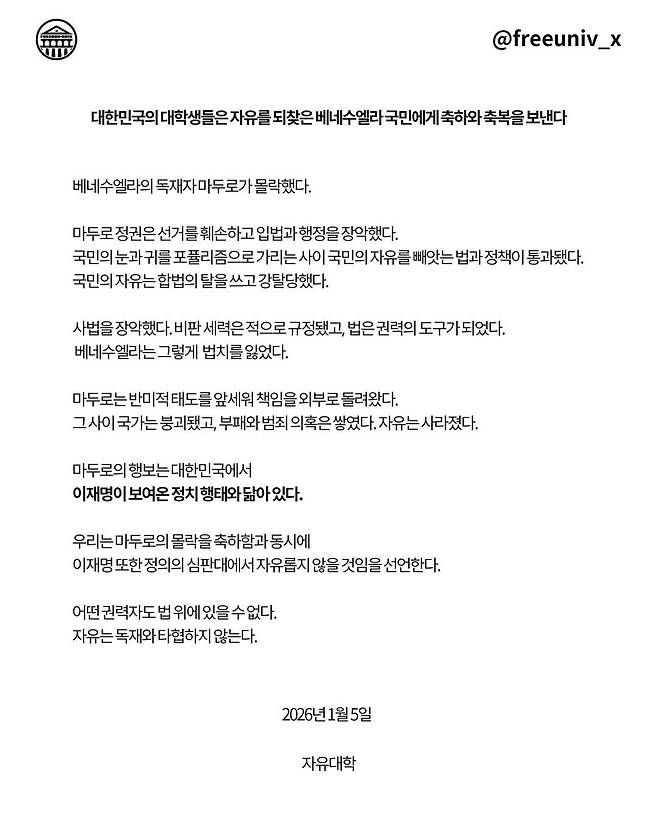 @freeuniv_x

대한민국의 대학생들은 자유를 되찾은 베네수엘라 국민에게 축하와 축복을 보낸다

베네수엘라의 독재자 마두로가 몰락했다.

마두로 정권은 선거를 훼손하고 입법과 행정을 장악했다.
국민의 눈과 귀를 포퓰리즘으로 가리는 사이 국민의 자유를 빼앗는 법과 정책이 통과됐다.
국민의 자유는 합법의 탈을 쓰고 강탈당했다.

사법을 장악했다. 비판 세력은 적으로 규정됐고, 법은 권력의 도구가 되었다.
베네수엘라는 그렇게 법치를 잃었다.

마두로는 반미적 태도를 앞세워 책임을 외부로 돌려왔다.
그 사이 국가는 붕괴됐고, 부패와 범죄 의혹은 쌓였다. 자유는 사라졌다.

마두로의 행보는 대한민국에서
이재명이 보여온 정치 행태와 닮아 있다.

우리는 마두로의 몰락을 축하함과 동시에
이재명 또한 정의의 심판대에서 자유롭지 않을 것임을 선언한다.

어떤 권력자도 법 위에 있을 수 없다.
자유는 독재와 타협하지 않는다.

2026년 1월 5일

자유대학